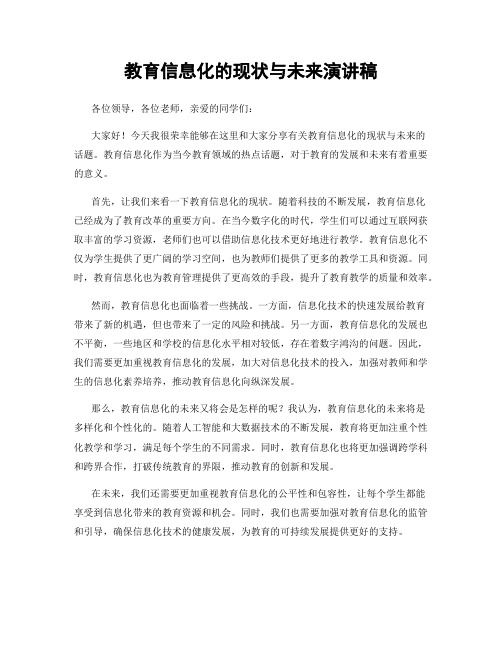 教育信息化的现状与未来演讲稿

各位领导，各位老师，亲爱的同学们：

大家好！今天我很荣幸能够在这里和大家分享有关教育信息化的现状与未来的话题。教育信息化作为当今教育领域的热点话题，对于教育的发展和未来有着重要的意义。

首先，让我们来看一下教育信息化的现状。随着科技的不断发展，教育信息化已经成为了教育改革的重要方向。在当今数字化的时代，学生们可以通过互联网获取丰富的学习资源，老师们也可以借助信息化技术更好地进行教学。教育信息化不仅为学生提供了更广阔的学习空间，也为教师们提供了更多的教学工具和资源。同时，教育信息化也为教育管理提供了更高效的手段，提升了教育教学的质量和效率。

然而，教育信息化也面临着一些挑战。一方面，信息化技术的快速发展给教育带来了新的机遇，但也带来了一定的风险和挑战。另一方面，教育信息化的发展也不平衡，一些地区和学校的信息化水平相对较低，存在着数字鸿沟的问题。因此，我们需要更加重视教育信息化的发展，加大对信息化技术的投入，加强对教师和学生的信息化素养培养，推动教育信息化向纵深发展。

那么，教育信息化的未来又将会是怎样的呢？我认为，教育信息化的未来将是多样化和个性化的。随着人工智能和大数据技术的不断发展，教育将更加注重个性化教学和学习，满足每个学生的不同需求。同时，教育信息化也将更加强调跨学科和跨界合作，打破传统教育的界限，推动教育的创新和发展。

在未来，我们还需要更加重视教育信息化的公平性和包容性，让每个学生都能享受到信息化带来的教育资源和机会。同时，我们也需要加强对教育信息化的监管和引导，确保信息化技术的健康发展，为教育的可持续发展提供更好的支持。